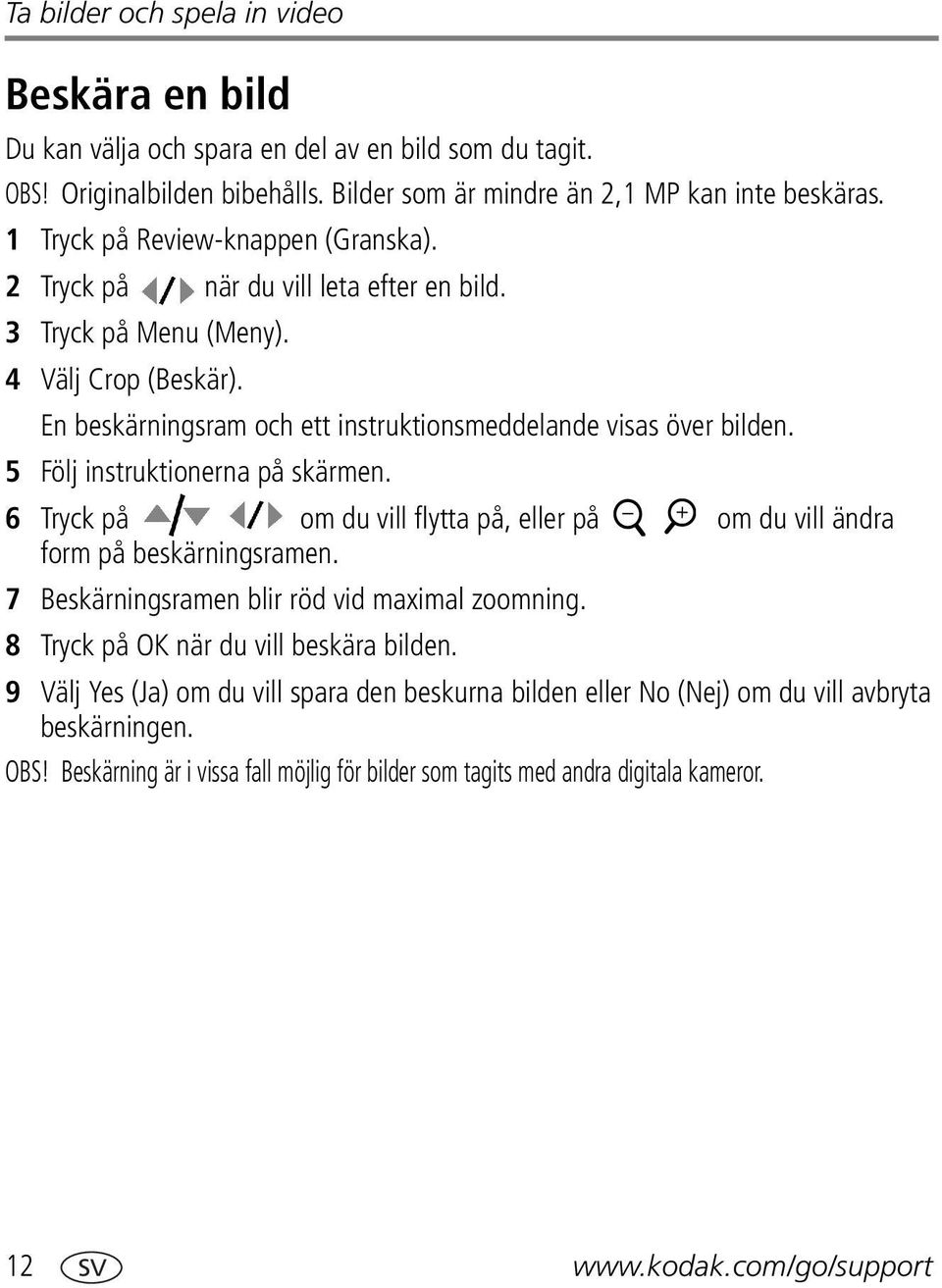 Ta bilder och spela in video

Beskära en bild

Du kan välja och spara en del av en bild som du tagit.

OBS! Originalbilden bibehålls. Bilder som är mindre än 2,1 MP kan inte beskäras.

1 Tryck på Review-knappen (Granska).

2 Tryck på när du vill leta efter en bild.

3 Tryck på Menu (Meny).

4 Välj Crop (Beskär).

En beskärningsram och ett instruktionsmeddelande visas över bilden.

5 Följ instruktionerna på skärmen.

6 Tryck på om du vill flytta på, eller på om du vill ändra form på beskärningsramen.

7 Beskärningsramen blir röd vid maximal zoomning.

8 Tryck på OK när du vill beskära bilden.

9 Välj Yes (Ja) om du vill spara den beskurna bilden eller No (Nej) om du vill avbryta beskärningen.

OBS! Beskärning är i vissa fall möjlig för bilder som tagits med andra digitala kameror.

12 SV www.kodak.com/go/support